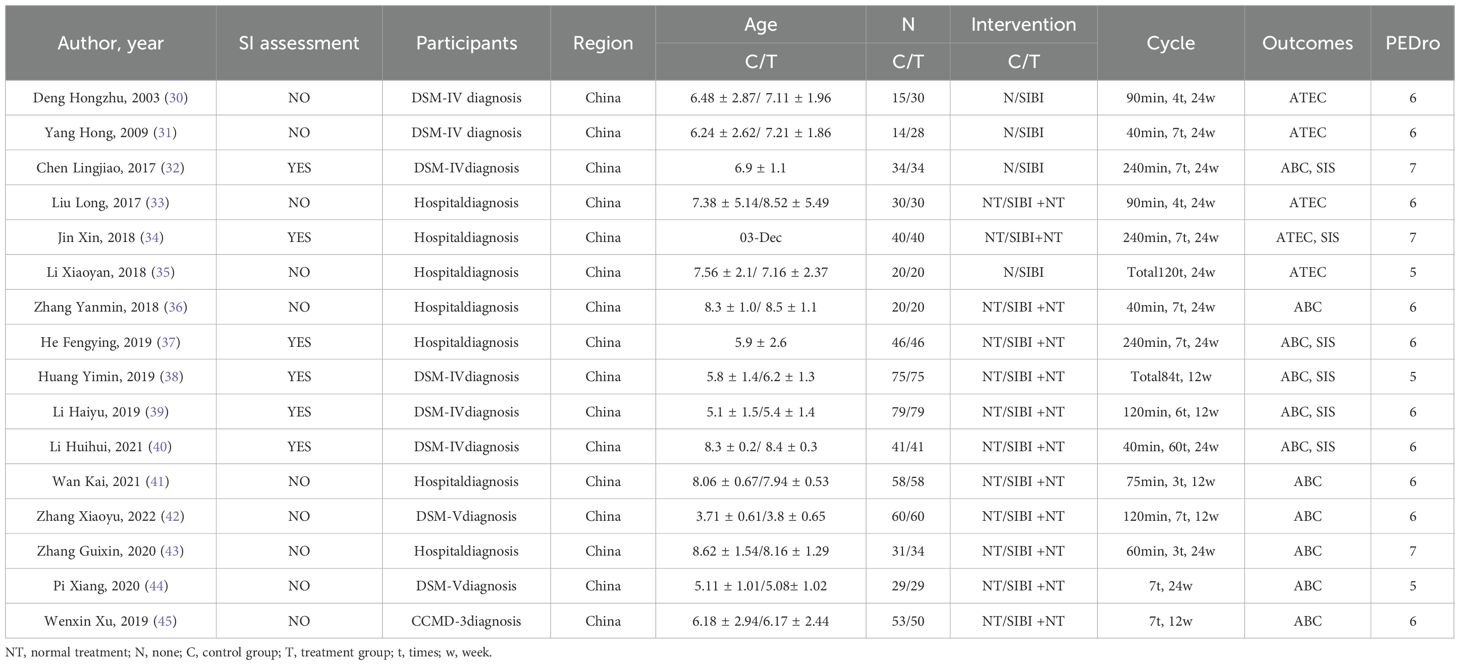 | Author, year | SI assessment | Participants | Region | Age C/T | N C/T | Intervention C/T | Cycle | Outcomes | PEDro |
|---|---|---|---|---|---|---|---|---|---|
| Deng Hongzhu, 2003 (30) | NO | DSM-IV diagnosis | China | 6.48 ± 2.87/ 7.11 ± 1.96 | 15/30 | N/SIBI | 90min, 4t, 24w | ATEC | 6 |
| Yang Hong, 2009 (31) | NO | DSM-IV diagnosis | China | 6.24 ± 2.62/ 7.21 ± 1.86 | 14/28 | N/SIBI | 40min, 7t, 24w | ATEC | 6 |
| Chen Lingjiao, 2017 (32) | YES | DSM-IVdiagnosis | China | 6.9 ± 1.1 | 34/34 | N/SIBI | 240min, 7t, 24w | ABC, SIS | 7 |
| Liu Long, 2017 (33) | NO | Hospitaldiagnosis | China | 7.38 ± 5.14/8.52 ± 5.49 | 30/30 | NT/SIBI +NT | 90min, 4t, 24w | ATEC | 6 |
| Jin Xin, 2018 (34) | YES | Hospitaldiagnosis | China | 03-Dec | 40/40 | NT/SIBI+NT | 240min, 7t, 24w | ATEC, SIS | 7 |
| Li Xiaoyan, 2018 (35) | NO | Hospitaldiagnosis | China | 7.56 ± 2.1/ 7.16 ± 2.37 | 20/20 | N/SIBI | Total120t, 24w | ATEC | 5 |
| Zhang Yanmin, 2018 (36) | NO | Hospitaldiagnosis | China | 8.3 ± 1.0/ 8.5 ± 1.1 | 20/20 | NT/SIBI +NT | 40min, 7t, 24w | ABC | 6 |
| He Fengying, 2019 (37) | YES | Hospitaldiagnosis | China | 5.9 ± 2.6 | 46/46 | NT/SIBI +NT | 240min, 7t, 24w | ABC, SIS | 6 |
| Huang Yimin, 2019 (38) | YES | DSM-IVdiagnosis | China | 5.8 ± 1.4/6.2 ± 1.3 | 75/75 | NT/SIBI +NT | Total84t, 12w | ABC, SIS | 5 |
| Li Haiyu, 2019 (39) | YES | DSM-IVdiagnosis | China | 5.1 ± 1.5/5.4 ± 1.4 | 79/79 | NT/SIBI +NT | 120min, 6t, 12w | ABC, SIS | 6 |
| Li Huihui, 2021 (40) | YES | DSM-IVdiagnosis | China | 8.3 ± 0.2/ 8.4 ± 0.3 | 41/41 | NT/SIBI +NT | 40min, 60t, 24w | ABC, SIS | 6 |
| Wan Kai, 2021 (41) | NO | Hospitaldiagnosis | China | 8.06 ± 0.67/7.94 ± 0.53 | 58/58 | NT/SIBI +NT | 75min, 3t, 12w | ABC | 6 |
| Zhang Xiaoyu, 2022 (42) | NO | DSM-Vdiagnosis | China | 3.71 ± 0.61/3.8 ± 0.65 | 60/60 | NT/SIBI +NT | 120min, 7t, 12w | ABC | 6 |
| Zhang Guixin, 2020 (43) | NO | Hospitaldiagnosis | China | 8.62 ± 1.54/8.16 ± 1.29 | 31/34 | NT/SIBI +NT | 60min, 3t, 24w | ABC | 7 |
| Pi Xiang, 2020 (44) | NO | DSM-Vdiagnosis | China | 5.11 ± 1.01/5.08± 1.02 | 29/29 | NT/SIBI +NT | 7t, 24w | ABC | 5 |
| Wenxin Xu, 2019 (45) | NO | CCMD-3diagnosis | China | 6.18 ± 2.94/6.17 ± 2.44 | 53/50 | NT/SIBI +NT | 7t, 12w | ABC | 6 |

NT, normal treatment; N, none; C, control group; T, treatment group; t, times; w, week.